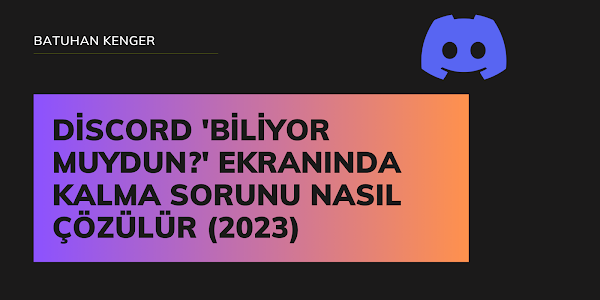 BATUHAN KENGER

DİSCORD 'BİLİYOR MUYDUN?' EKRANINDA KALMA SORUNU NASIL ÇÖZÜLÜR (2023)